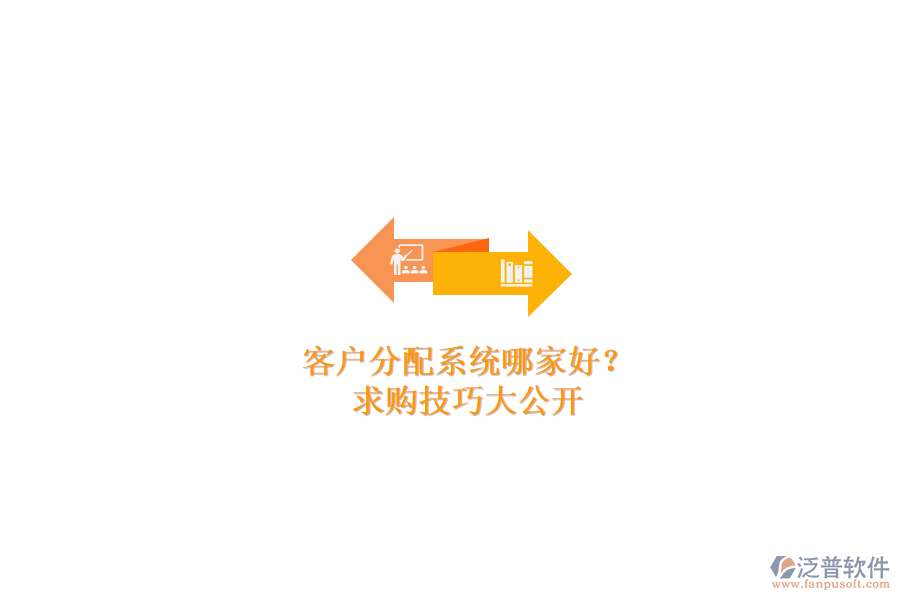 客户分配系统哪家好？
求购技巧大公开

泛普软件
www.fanpusoft.com